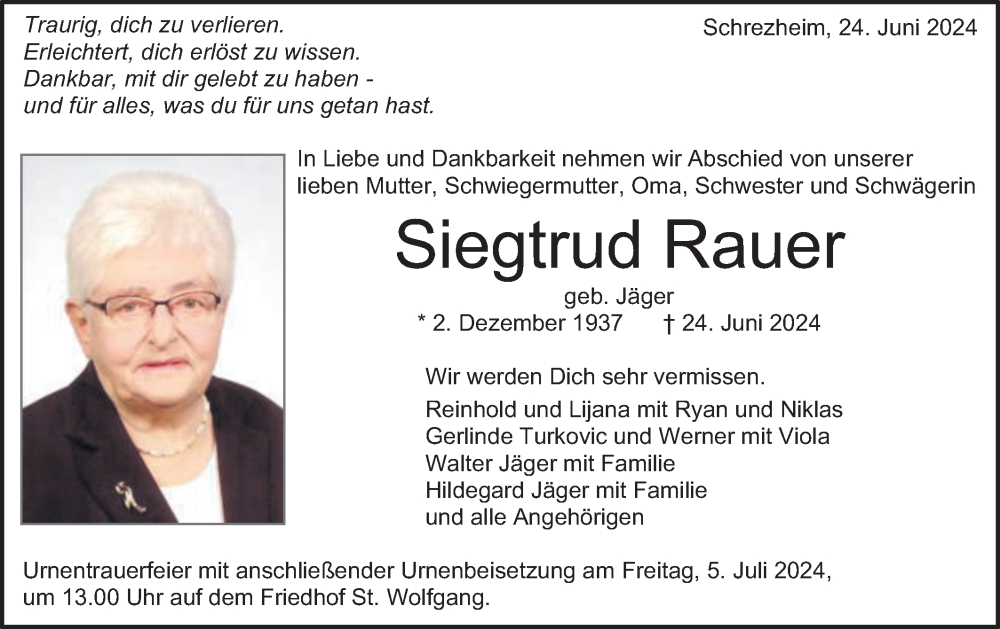 Traurig, dich zu verlieren.
Erleichtert, dich erlöst zu wissen.
Dankbar, mit dir gelebt zu haben -
und für alles, was du für uns getan hast.

Schrezheim, 24. Juni 2024

In Liebe und Dankbarkeit nehmen wir Abschied von unserer lieben Mutter, Schwiegermutter, Oma, Schwester und Schwägerin

Siegtrud Rauer

geb. Jäger
* 2. Dezember 1937 † 24. Juni 2024

Wir werden Dich sehr vermissen.

Reinhold und Lijana mit Ryan und Niklas
Gerlinde Turkovic und Werner mit Viola
Walter Jäger mit Familie
Hildegard Jäger mit Familie
und alle Angehörigen

Urnentrauerfeier mit anschließender Urnenbeisetzung am Freitag, 5. Juli 2024, um 13.00 Uhr auf dem Friedhof St. Wolfgang.